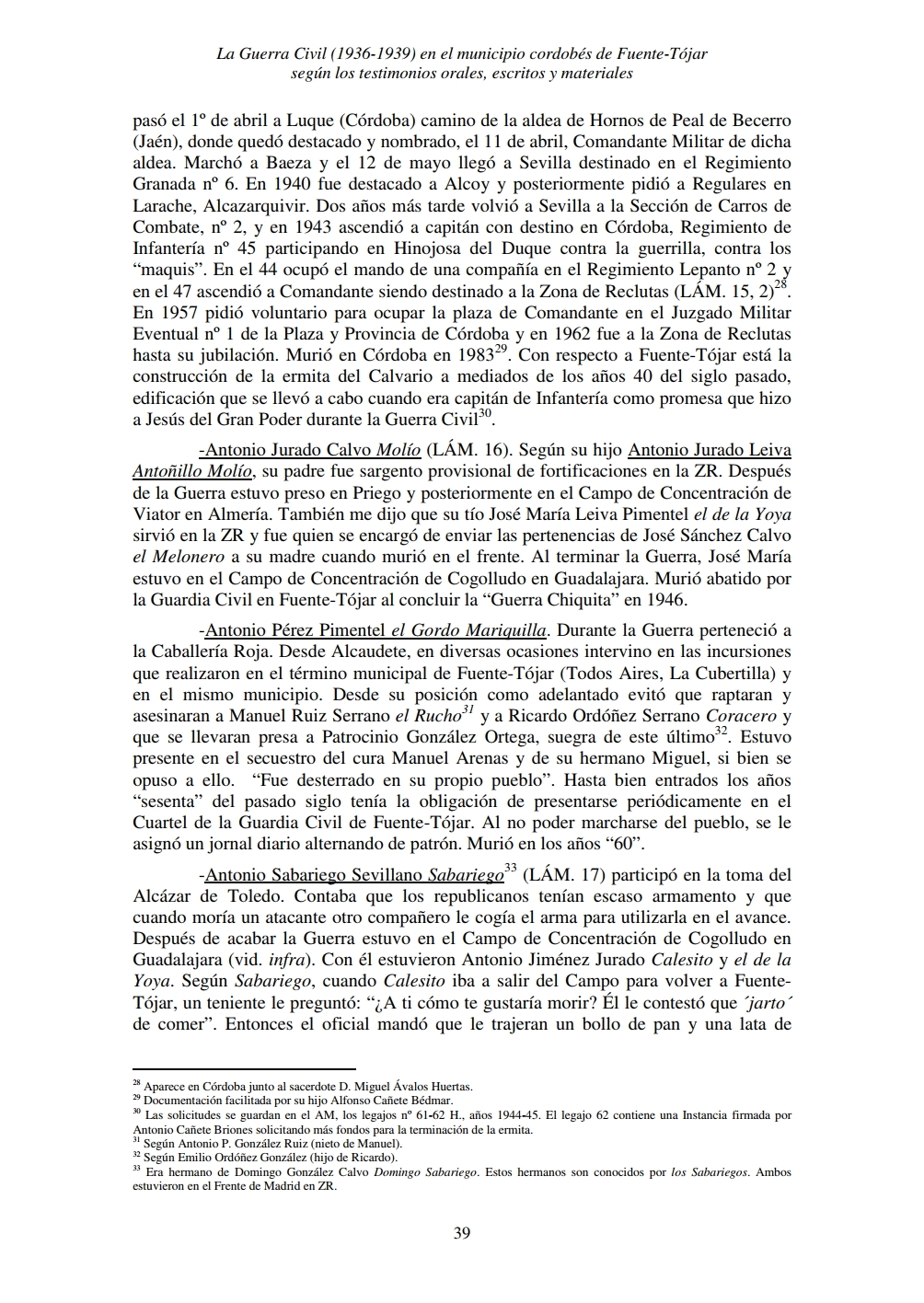 La Guerra Civil (1936-1939) en el municipio cordobés de Fuente-Tójar
según los testimonios orales, escritos y materiales

pasó el 1º de abril a Luque (Córdoba) camino de la aldea de Hornos de Peal de Becerro (Jaén), donde quedó destacado y nombrado, el 11 de abril, Comandante Militar de dicha aldea. Marchó a Baeza y el 12 de mayo llegó a Sevilla destinado en el Regimiento Granada nº 6. En 1940 fue destacado a Alcoy y posteriormente pidió a Regulares en Larache, Alcazarquivir. Dos años más tarde volvió a Sevilla a la Sección de Carros de Combate, nº 2, y en 1943 ascendió a capitán con destino en Córdoba, Regimiento de Infantería nº 45 participando en Hinojosa del Duque contra la guerrilla, contra los "maquis". En el 44 ocupó el mando de una compañía en el Regimiento Lepanto nº 2 y en el 47 ascendió a Comandante siendo destinado a la Zona de Reclutas (LÁM. 15, 2)$^{28}$. En 1957 pidió voluntario para ocupar la plaza de Comandante en el Juzgado Militar Eventual nº 1 de la Plaza y Provincia de Córdoba y en 1962 fue a la Zona de Reclutas hasta su jubilación. Murió en Córdoba en 1983$^{29}$. Con respecto a Fuente-Tójar está la construcción de la ermita del Calvario a mediados de los años 40 del siglo pasado, edificación que se llevó a cabo cuando era capitán de Infantería como promesa que hizo a Jesús del Gran Poder durante la Guerra Civil$^{30}$.

-Antonio Jurado Calvo Molío (LÁM. 16). Según su hijo Antonio Jurado Leiva Antoñillo Molío, su padre fue sargento provisional de fortificaciones en la ZR. Después de la Guerra estuvo preso en Priego y posteriormente en el Campo de Concentración de Viator en Almería. También me dijo que su tío José María Leiva Pimentel el de la Yoya sirvió en la ZR y fue quien se encargó de enviar las pertenencias de José Sánchez Calvo el Melonero a su madre cuando murió en el frente. Al terminar la Guerra, José María estuvo en el Campo de Concentración de Cogolludo en Guadalajara. Murió abatido por la Guardia Civil en Fuente-Tójar al concluir la "Guerra Chiquita" en 1946.

-Antonio Pérez Pimentel el Gordo Mariquilla. Durante la Guerra perteneció a la Caballería Roja. Desde Alcaudete, en diversas ocasiones intervino en las incursiones que realizaron en el término municipal de Fuente-Tójar (Todos Aires, La Cubertilla) y en el mismo municipio. Desde su posición como adelantado evitó que raptaran y asesinaran a Manuel Ruiz Serrano el Rucho$^{31}$ y a Ricardo Ordóñez Serrano Coracero y que se llevaran presa a Patrocinio González Ortega, suegra de este último$^{32}$. Estuvo presente en el secuestro del cura Manuel Arenas y de su hermano Miguel, si bien se opuso a ello. "Fue desterrado en su propio pueblo". Hasta bien entrados los años "sesenta" del pasado siglo tenía la obligación de presentarse periódicamente en el Cuartel de la Guardia Civil de Fuente-Tójar. Al no poder marcharse del pueblo, se le asignó un jornal diario alternando de patrón. Murió en los años "60".

-Antonio Sabariego Sevillano Sabariego$^{33}$ (LÁM. 17) participó en la toma del Alcázar de Toledo. Contaba que los republicanos tenían escaso armamento y que cuando moría un atacante otro compañero le cogía el arma para utilizarla en el avance. Después de acabar la Guerra estuvo en el Campo de Concentración de Cogolludo en Guadalajara (vid. infra). Con él estuvieron Antonio Jiménez Jurado Calesito y el de la Yoya. Según Sabariego, cuando Calesito iba a salir del Campo para volver a Fuente-Tójar, un teniente le preguntó: "¿A ti cómo te gustaría morir? Él le contestó que ´jarto´ de comer". Entonces el oficial mandó que le trajeran un bollo de pan y una lata de

$^{28}$ Aparece en Córdoba junto al sacerdote D. Miguel Ávalos Huertas.
$^{29}$ Documentación facilitada por su hijo Alfonso Cañete Bédmar.
$^{30}$ Las solicitudes se guardan en el AM, los legajos nº 61-62 H., años 1944-45. El legajo 62 contiene una Instancia firmada por Antonio Cañete Briones solicitando más fondos para la terminación de la ermita.
$^{31}$ Según Antonio P. González Ruiz (nieto de Manuel).
$^{32}$ Según Emilio Ordóñez González (hijo de Ricardo).
$^{33}$ Era hermano de Domingo González Calvo Domingo Sabariego. Estos hermanos son conocidos por los Sabariegos. Ambos estuvieron en el Frente de Madrid en ZR.

39